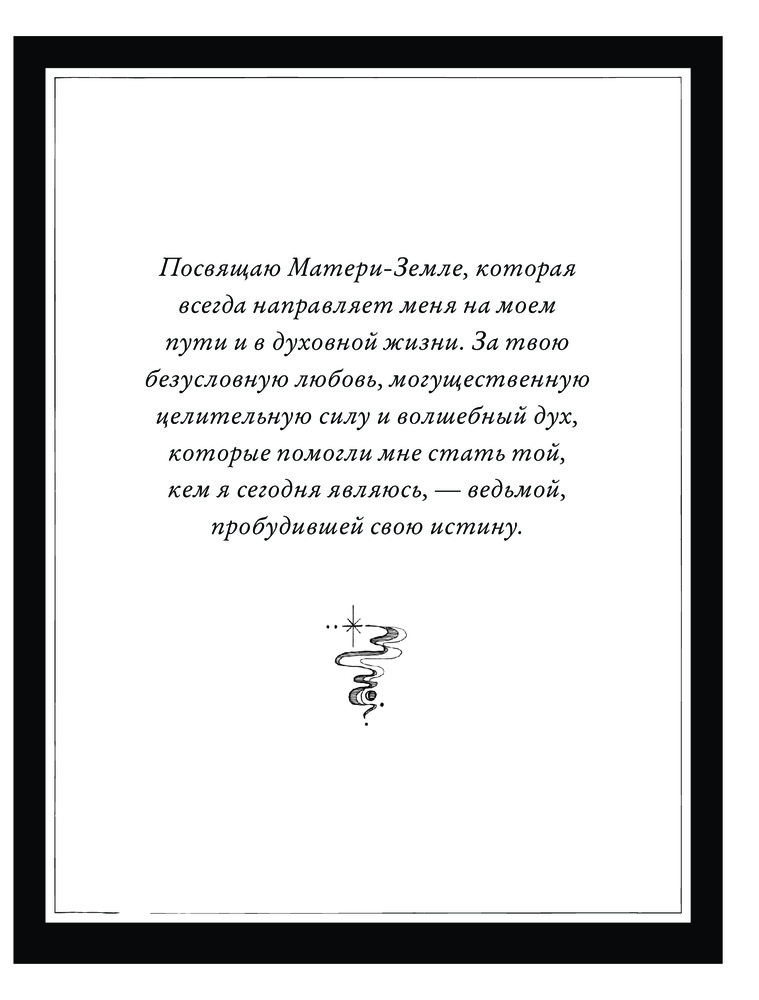 Посвящаю Матери-Земле, которая всегда направляет меня на моем пути и в духовной жизни. За твою безусловную любовь, могущественную целительную силу и волшебный дух, которые помогли мне стать той, кем я сегодня являюсь, — ведьмой, пробудившей свою истину.